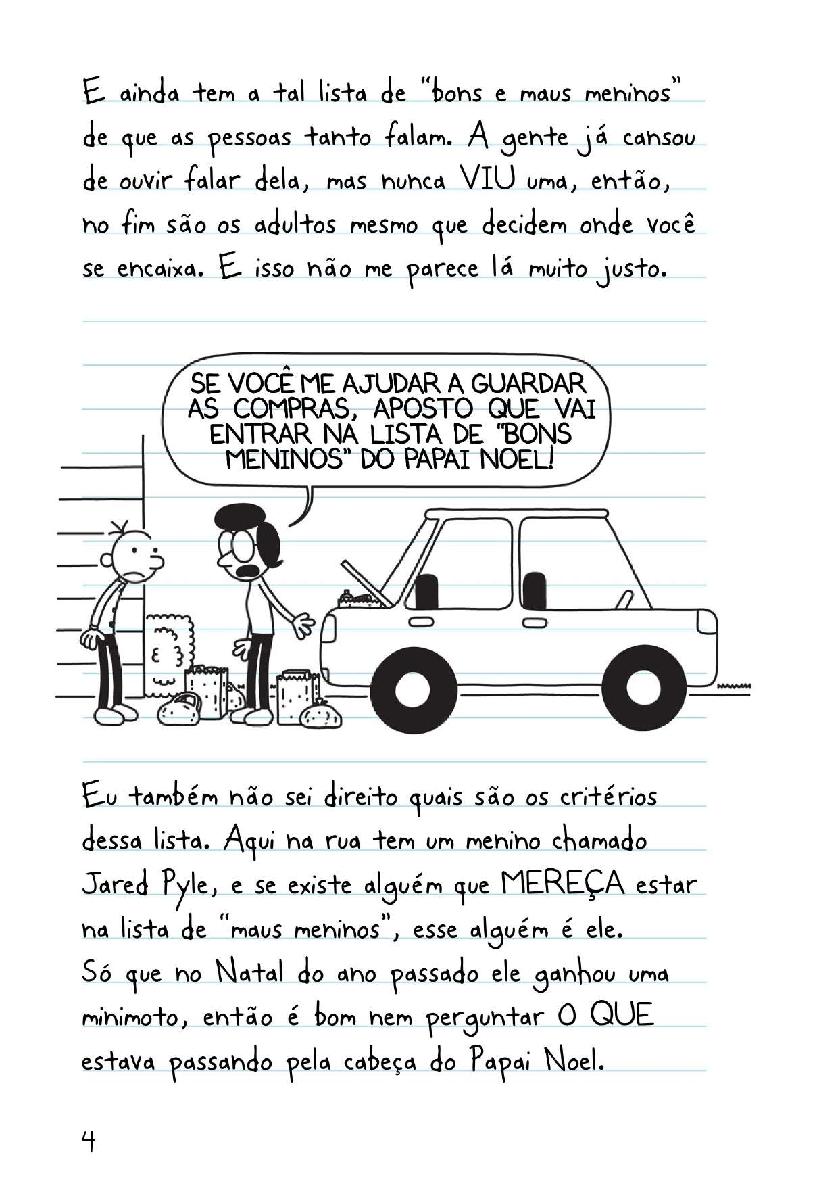 E ainda tem a tal lista de "bons e maus meninos" de que as pessoas tanto falam. A gente já cansou de ouvir falar dela, mas nunca VIU uma, então, no fim são os adultos mesmo que decidem onde você se encaixa. E isso não me parece lá muito justo.

SE VOCÊ ME AJUDAR A GUARDAR AS COMPRAS, APOSTO QUE VAI ENTRAR NA LISTA DE "BONS MENINOS" DO PAPAI NOEL!

Eu também não sei direito quais são os critérios dessa lista. Aqui na rua tem um menino chamado Jared Pyle, e se existe alguém que MEREÇA estar na lista de "maus meninos", esse alguém é ele. Só que no Natal do ano passado ele ganhou uma minimoto, então é bom nem perguntar O QUE estava passando pela cabeça do Papai Noel.

4